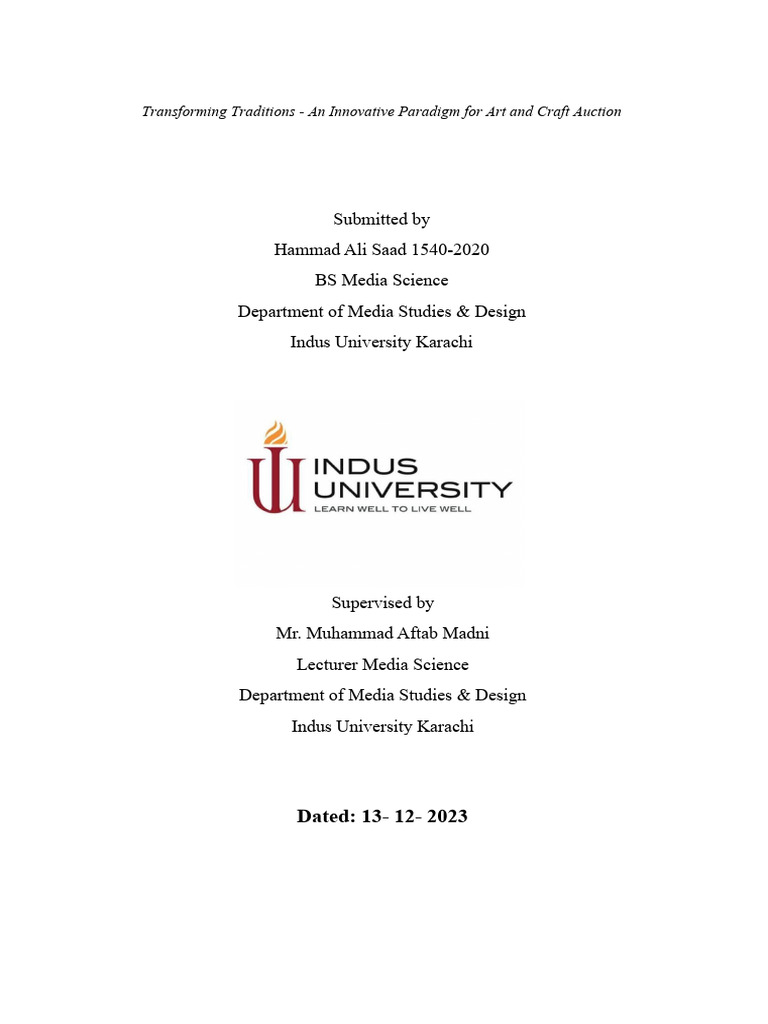 Transforming Traditions - An Innovative Paradigm for Art and Craft Auction

Submitted by
Hammad Ali Saad 1540-2020
BS Media Science
Department of Media Studies & Design
Indus University Karachi

INDUS
UNIVERSITY
LEARN WELL TO LIVE WELL

Supervised by
Mr. Muhammad Aftab Madni
Lecturer Media Science
Department of Media Studies & Design
Indus University Karachi

Dated: 13- 12- 2023